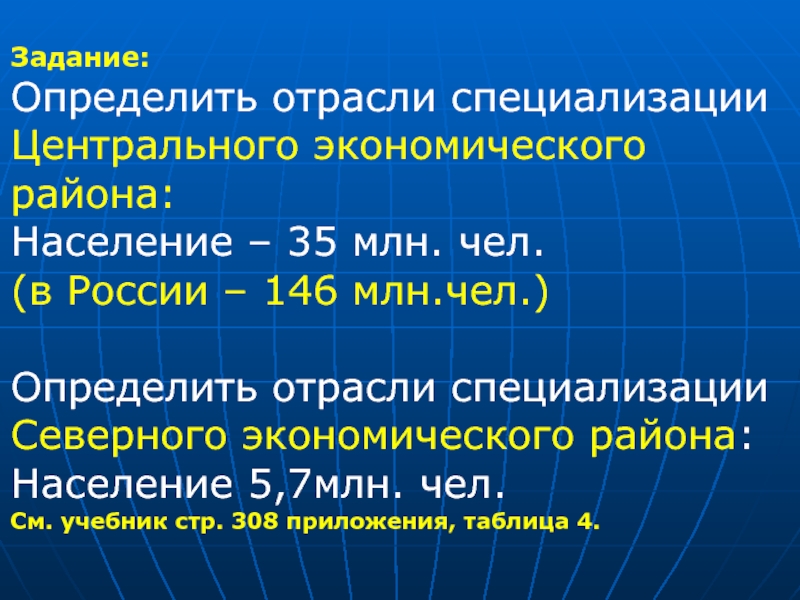 Задание:

Определить отрасли специализации Центрального экономического района:

Население – 35 млн. чел.

(в России – 146 млн.чел.)

Определить отрасли специализации Северного экономического района:

Население 5,7млн. чел.

См. учебник стр. 308 приложения, таблица 4.